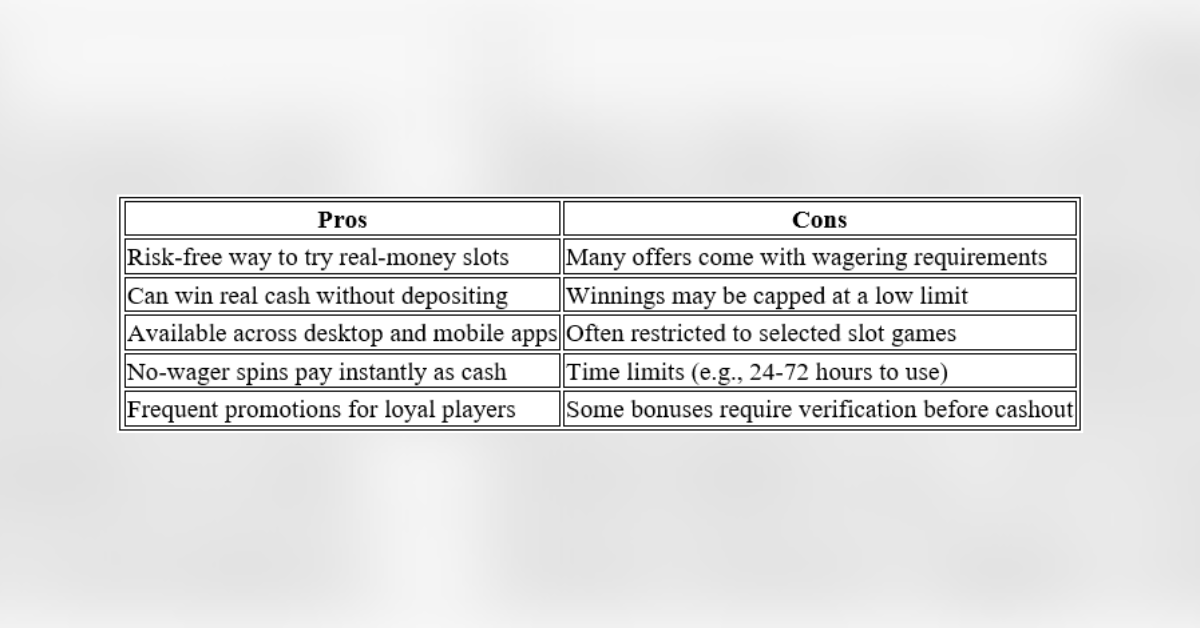 | Pros | Cons |
|---|---|
| Risk-free way to try real-money slots | Many offers come with wagering requirements |
| Can win real cash without depositing | Winnings may be capped at a low limit |
| Available across desktop and mobile apps | Often restricted to selected slot games |
| No-wager spins pay instantly as cash | Time limits (e.g., 24-72 hours to use) |
| Frequent promotions for loyal players | Some bonuses require verification before cashout |